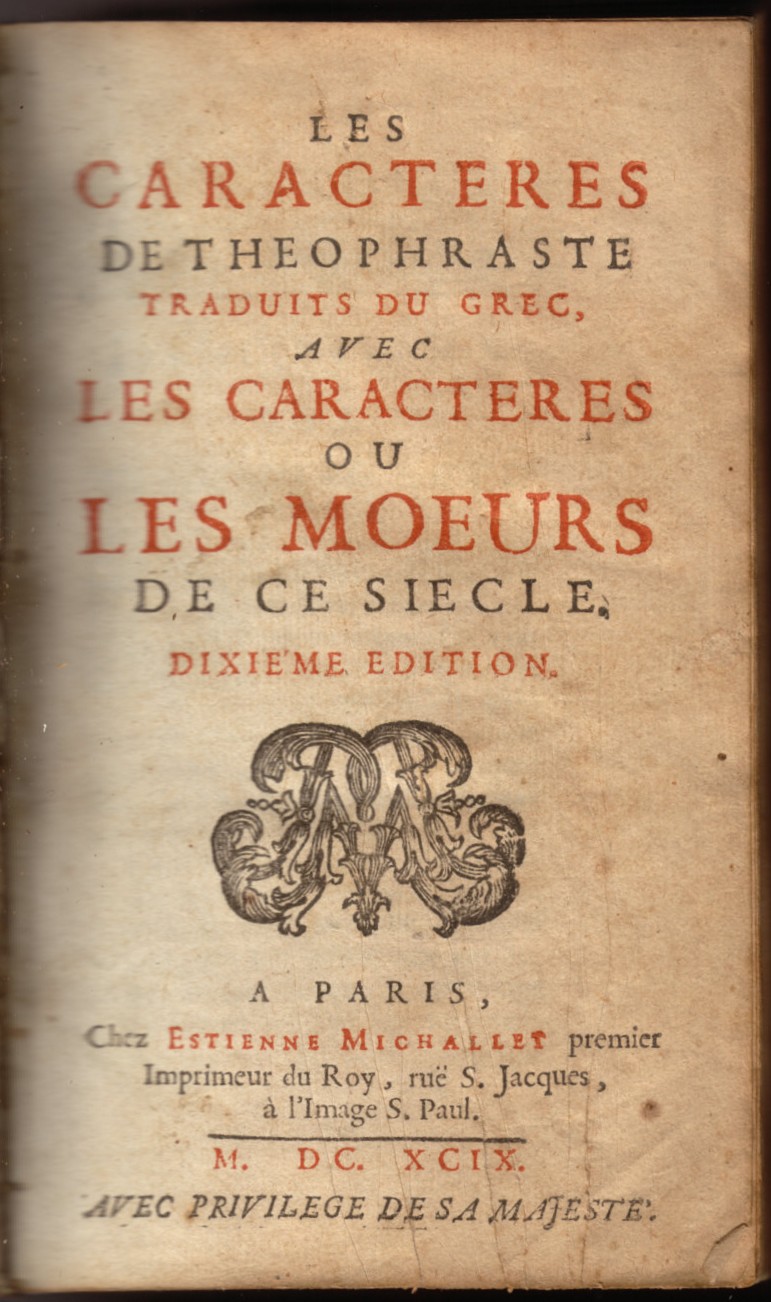 LES
CARACTERES
DE THEOPHRASTE
TRADUITS DU GREC,
AVEC
LES CARACTERES
OU
LES MOEURS
DE CE SIECLE.
DIXIE'ME EDITION.

A PARIS,
Chez ESTIENNE MICHALLET premier Imprimeur du Roy, ruë S. Jacques, à l'Image S. Paul.

M. DC. XCIX.
AVEC PRIVILEGE DE SA MAJESTE'.